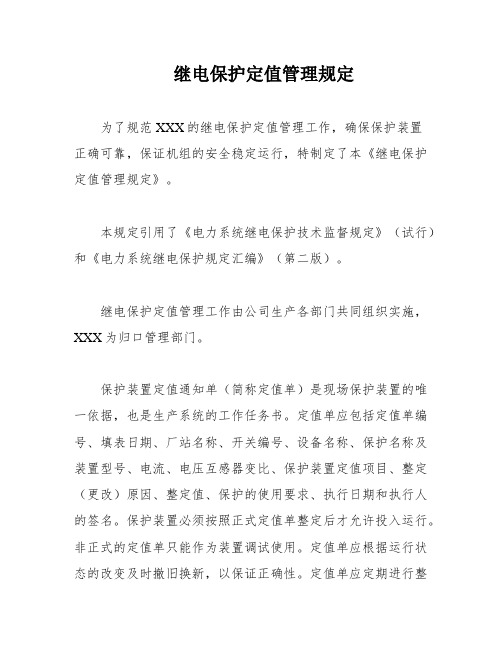 继电保护定值管理规定

为了规范XXX的继电保护定值管理工作，确保保护装置正确可靠，保证机组的安全稳定运行，特制定了本《继电保护定值管理规定》。

本规定引用了《电力系统继电保护技术监督规定》（试行）和《电力系统继电保护规定汇编》（第二版）。

继电保护定值管理工作由公司生产各部门共同组织实施，XXX为归口管理部门。

保护装置定值通知单（简称定值单）是现场保护装置的唯一依据，也是生产系统的工作任务书。定值单应包括定值单编号、填表日期、厂站名称、开关编号、设备名称、保护名称及装置型号、电流、电压互感器变比、保护装置定值项目、整定（更改）原因、整定值、保护的使用要求、执行日期和执行人的签名。保护装置必须按照正式定值单整定后才允许投入运行。非正式的定值单只能作为装置调试使用。定值单应根据运行状态的改变及时撤旧换新，以保证正确性。定值单应定期进行整